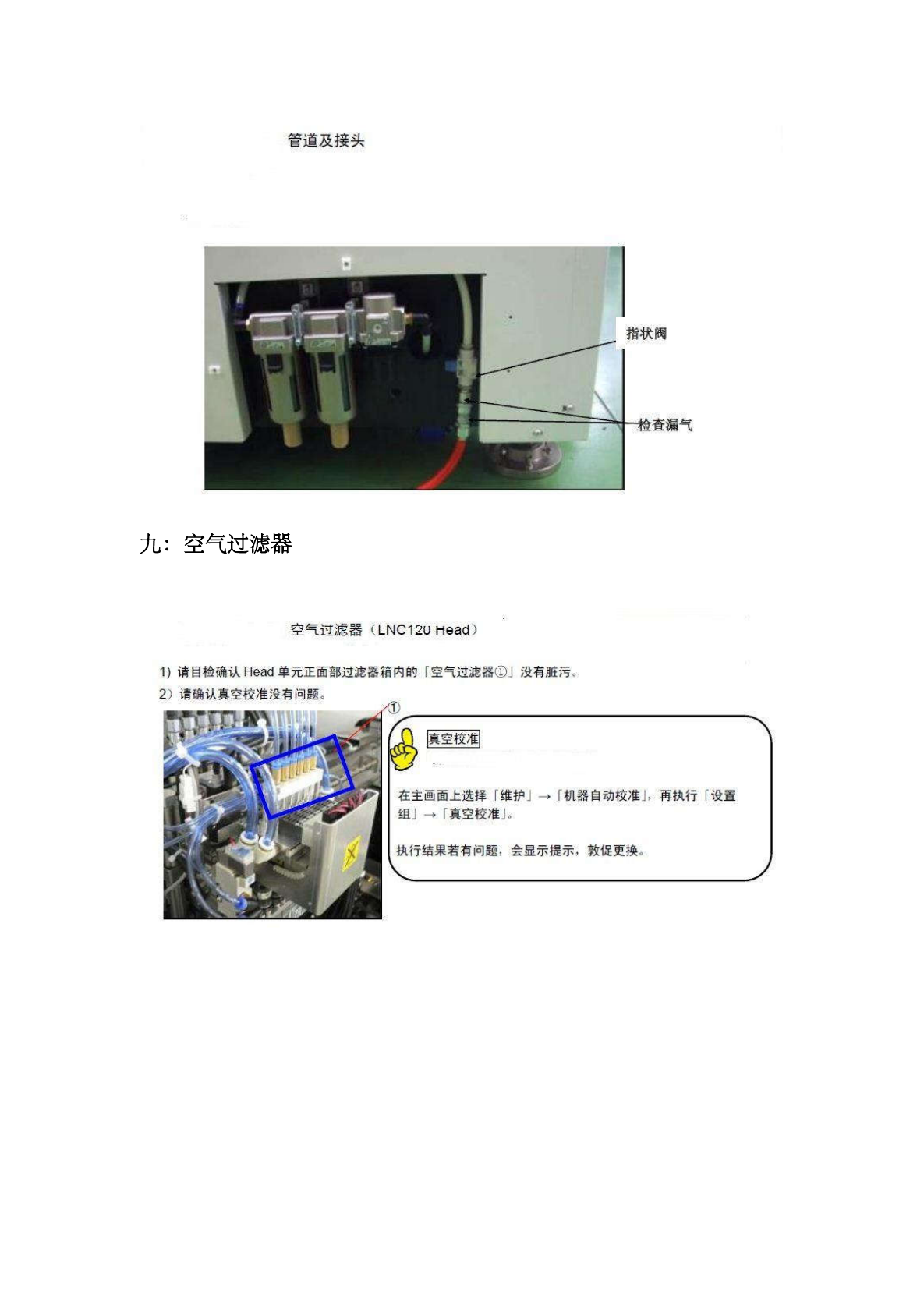 管道及接头

指状阀

检查漏气

九：空气过滤器

空气过滤器（LNC120 Head）

1) 请目检确认Head单元正面部过滤器箱内的「空气过滤器①」没有脏污。

2）请确认真空校准没有问题。

①

真空校准

在主画面上选择「维护」→「机器自动校准」，再执行「设置组」→「真空校准」。

执行结果若有问题，会显示提示，敦促更换。